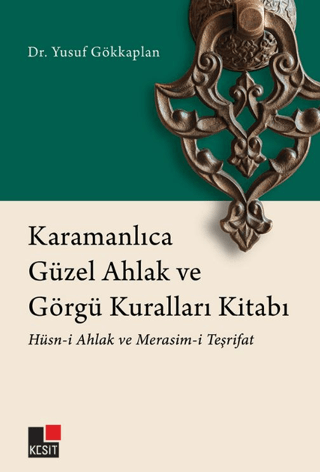 Dr. Yusuf Gökkaplan

Karamanlıca
Güzel Ahlak ve
Görgü Kuralları Kitabı

Hüsn-i Ahlak ve Merasim-i Teşrifat

KESİT